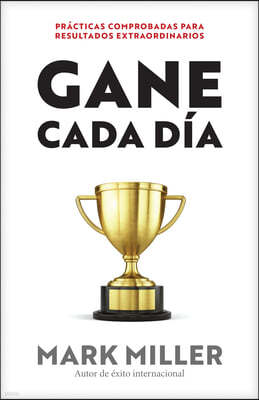 PRÁCTICAS COMPROBADAS PARA RESULTADOS EXTRAORDINARIOS

GANE CADA DÍA

MARK MILLER
Autor de éxito internacional